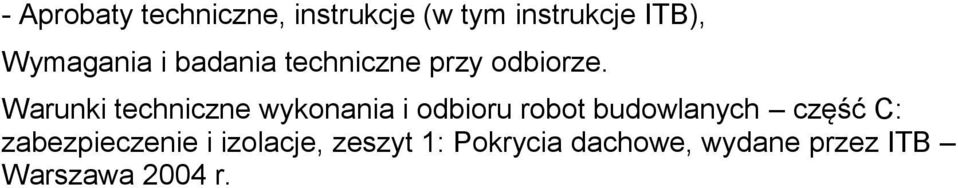 - Aprobaty techniczne, instrukcje (w tym instrukcje ITB),

Wymagania i badania techniczne przy odbiorze.

Warunki techniczne wykonania i odbioru robot budowlanych – część C: zabezpieczenie i izolacje, zeszyt 1: Pokrycia dachowe, wydane przez ITB – Warszawa 2004 r.